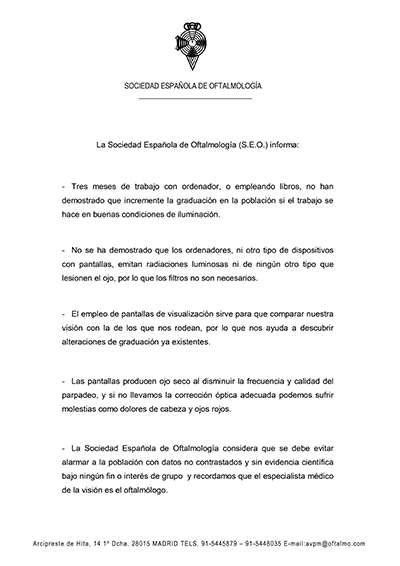 SOCIEDAD ESPAÑOLA DE OFTALMOLOGÍA

La Sociedad Española de Oftalmología (S.E.O.) informa:

- Tres meses de trabajo con ordenador, o empleando libros, no han demostrado que incremente la graduación en la población si el trabajo se hace en buenas condiciones de iluminación.

- No se ha demostrado que los ordenadores, ni otro tipo de dispositivos con pantallas, emitan radiaciones luminosas ni de ningún otro tipo que lesionen el ojo, por lo que los filtros no son necesarios.

- El empleo de pantallas de visualización sirve para que comparar nuestra visión con la de los que nos rodean, por lo que nos ayuda a descubrir alteraciones de graduación ya existentes.

- Las pantallas producen ojo seco al disminuir la frecuencia y calidad del parpadeo, y si no llevamos la corrección óptica adecuada podemos sufrir molestias como dolores de cabeza y ojos rojos.

- La Sociedad Española de Oftalmología considera que se debe evitar alarmar a la población con datos no contrastados y sin evidencia científica bajo ningún fin o interés de grupo y recordamos que el especialista médico de la visión es el oftalmólogo.

Arcipreste de Hita, 14 1º Dcha. 28015 MADRID TELS. 91-5445879 – 91-5448035 E-mail:avpm@oftalmo.com